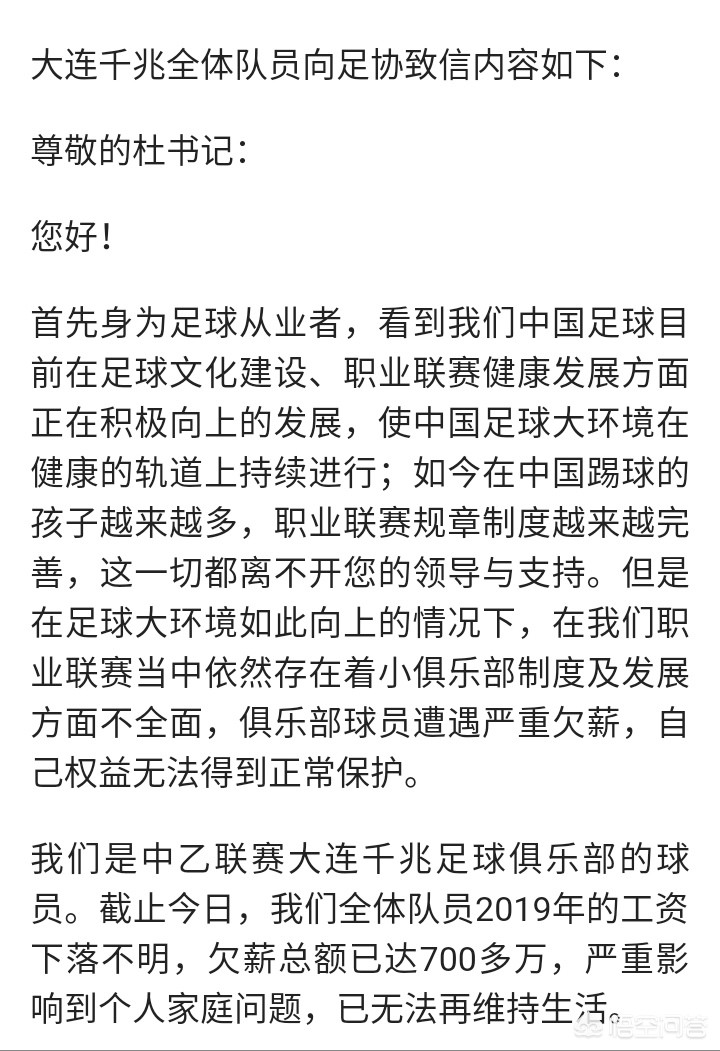 大连千兆全体队员向足协致信内容如下：

尊敬的杜书记：

您好！

首先身为足球从业者，看到我们中国足球目前在足球文化建设、职业联赛健康发展方面正在积极向上的发展，使中国足球大环境在健康的轨道上持续进行；如今在中国踢球的孩子越来越多，职业联赛规章制度越来越完善，这一切都离不开您的领导与支持。但是在足球大环境如此向上的情况下，在我们职业联赛当中依然存在着小俱乐部制度及发展方面不全面，俱乐部球员遭遇严重欠薪，自己权益无法得到正常保护。

我们是中乙联赛大连千兆足球俱乐部的球员。截止今日，我们全体队员2019年的工资下落不明，欠薪总额已达700多万，严重影响到个人家庭问题，已无法再维持生活。

悟空问答